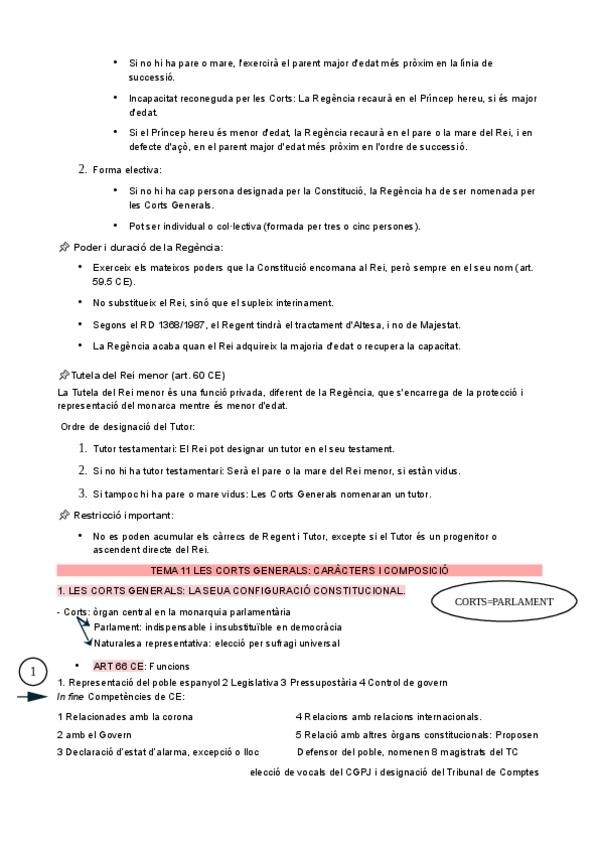 • Si no hi ha pare o mare, l'exercirà el parent major d'edat més pròxim en la línia de successió.

• Incapacitat reconeguda per les Corts: La Regència recaurà en el Príncep hereu, si és major d'edat.

• Si el Príncep hereu és menor d'edat, la Regència recaurà en el pare o la mare del Rei, i en defecte d'açò, en el parent major d'edat més pròxim en l'ordre de successió.

2. Forma electiva:

• Si no hi ha cap persona designada per la Constitució, la Regència ha de ser nomenada per les Corts Generals.

• Pot ser individual o col·lectiva (formada per tres o cinc persones).

Poder i duració de la Regència:

• Exerceix els mateixos poders que la Constitució encomana al Rei, però sempre en el seu nom (art. 59.5 CE).

• No substitueix el Rei, sinó que el supleix interinament.

• Segons el RD 1368/1987, el Regent tindrà el tractament d'Altesa, i no de Majestat.

• La Regència acaba quan el Rei adquireix la majoria d'edat o recupera la capacitat.

Tutela del Rei menor (art. 60 CE)
La Tutela del Rei menor és una funció privada, diferent de la Regència, que s'encarrega de la protecció i representació del monarca mentre és menor d'edat.

Ordre de designació del Tutor:

1. Tutor testamentari: El Rei pot designar un tutor en el seu testament.

2. Si no hi ha tutor testamentari: Serà el pare o la mare del Rei menor, si estàn vidus.

3. Si tampoc hi ha pare o mare vidus: Les Corts Generals nomenaran un tutor.

Restricció important:

• No es poden acumular els càrrecs de Regent i Tutor, excepte si el Tutor és un progenitor o ascendent directe del Rei.

TEMA 11 LES CORTS GENERALS: CARÀCTERS I COMPOSICIÓ

1. LES CORTS GENERALS: LA SEUA CONFIGURACIÓ CONSTITUCIONAL.

CORTS=PARLAMENT

- Corts: òrgan central en la monarquia parlamentària
Parlament: indispensable i insubstituïble en democràcia
Naturalesa representativa: elecció per sufragi universal

1

• ART 66 CE: Funcions
1. Representació del poble espanyol 2 Legislativa 3 Pressupostària 4 Control de govern
In fine Competències de CE:

1 Relacionades amb la corona
2 amb el Govern
3 Declaració d'estat d'alarma, excepció o lloc

4 Relacions amb relacions internacionals.
5 Relació amb altres òrgans constitucionals: Proposen Defensor del poble, nomenen 8 magistrats del TC elecció de vocals del CGPJ i designació del Tribunal de Comptes